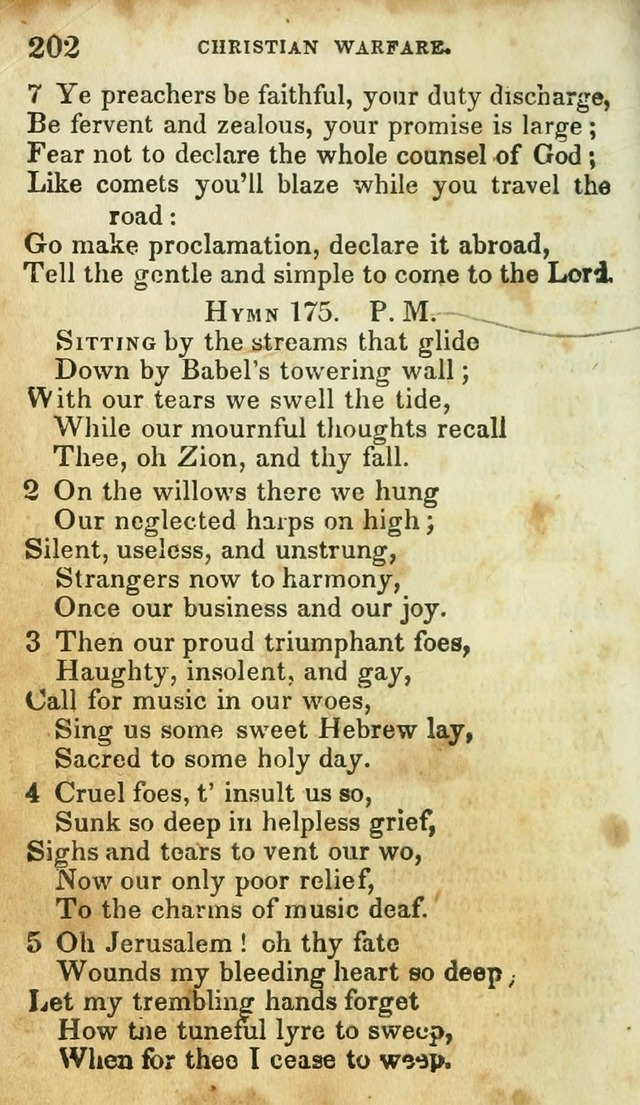 202 CHRISTIAN WARFARE.

7 Ye preachers be faithful, your duty discharge,
Be fervent and zealous, your promise is large;
Fear not to declare the whole counsel of God;
Like comets you'll blaze while you travel the road:
Go make proclamation, declare it abroad,
Tell the gentle and simple to come to the Lord.

HYMN 175. P. M.

SITTING by the streams that glide
Down by Babel's towering wall;
With our tears we swell the tide,
While our mournful thoughts recall
Thee, oh Zion, and thy fall.

2 On the willows there we hung
Our neglected harps on high;
Silent, useless, and unstrung,
Strangers now to harmony,
Once our business and our joy.

3 Then our proud triumphant foes,
Haughty, insolent, and gay,
Call for music in our woes,
Sing us some sweet Hebrew lay,
Sacred to some holy day.

4 Cruel foes, t' insult us so,
Sunk so deep in helpless grief,
Sighs and tears to vent our wo,
Now our only poor relief,
To the charms of music deaf.

5 Oh Jerusalem! oh thy fate
Wounds my bleeding heart so deep;
Let my trembling hands forget
How the tuneful lyre to sweep,
When for thee I cease to weep.